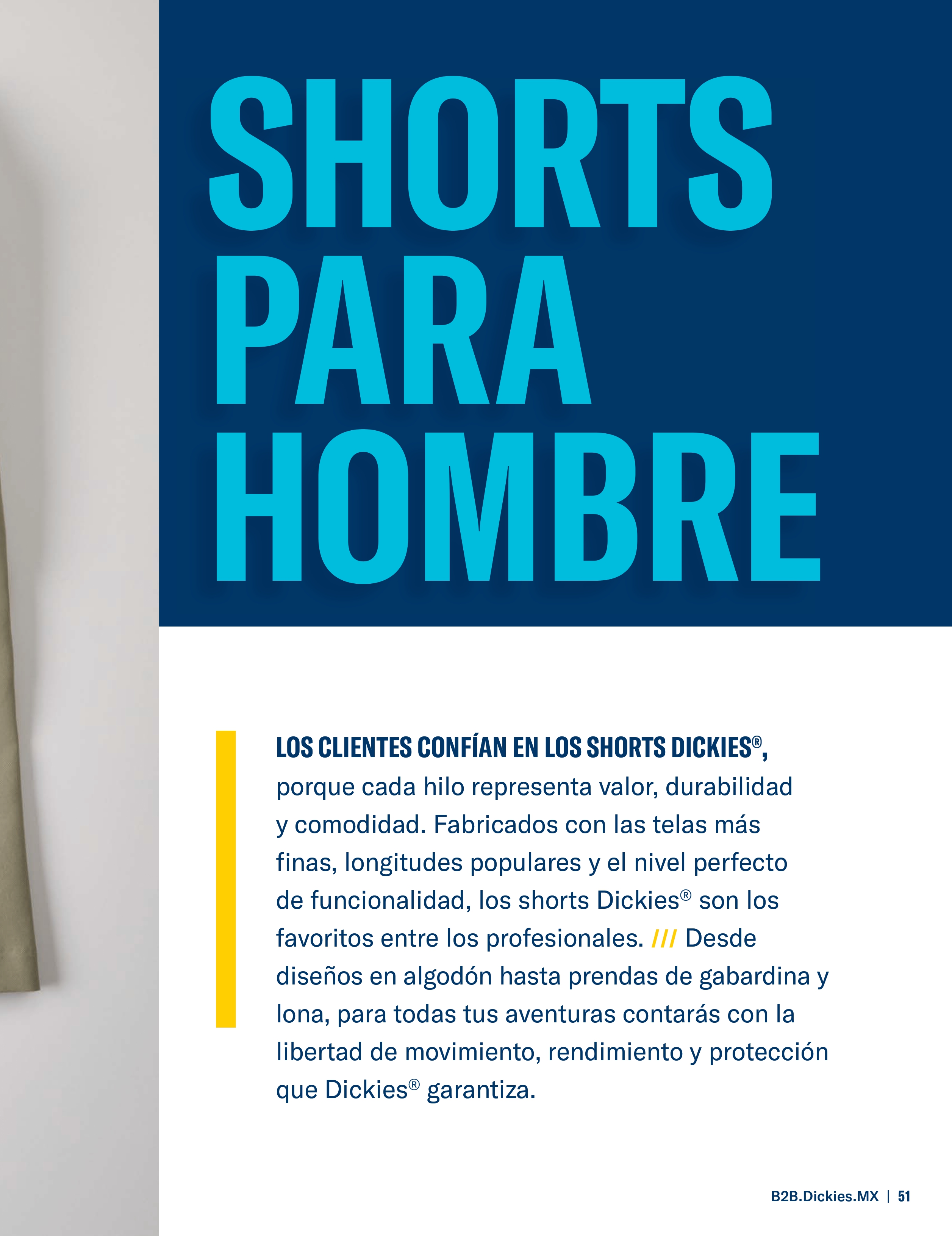 SHORTS PARA HOMBRE

LOS CLIENTES CONFÍAN EN LOS SHORTS DICKIES®, porque cada hilo representa valor, durabilidad y comodidad. Fabricados con las telas más finas, longitudes populares y el nivel perfecto de funcionalidad, los shorts Dickies® son los favoritos entre los profesionales. /// Desde diseños en algodón hasta prendas de gabardina y lona, para todas tus aventuras contarás con la libertad de movimiento, rendimiento y protección que Dickies® garantiza.

B2B.Dickies.MX | 51